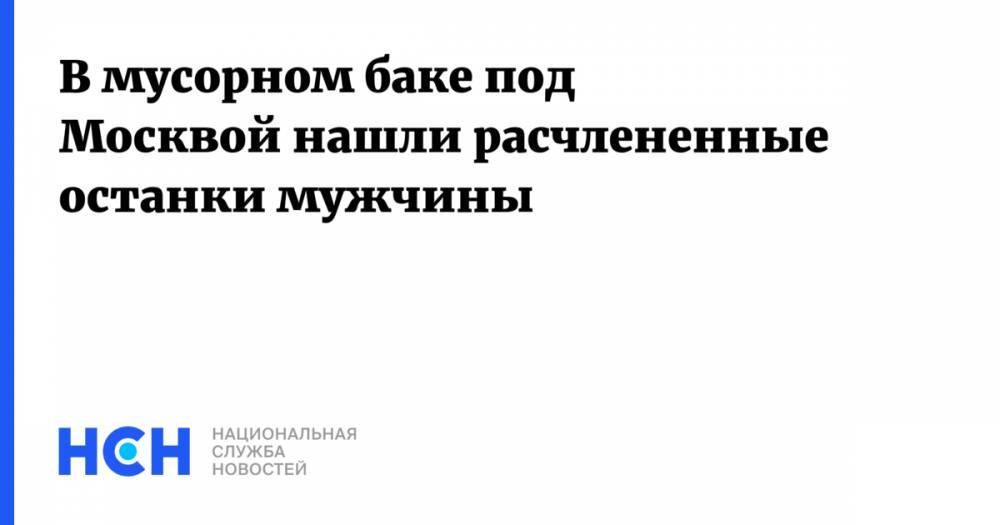 В мусорном баке под Москвой нашли расчлененные останки мужчины

НСН НАЦИОНАЛЬНАЯ СЛУЖБА НОВОСТЕЙ